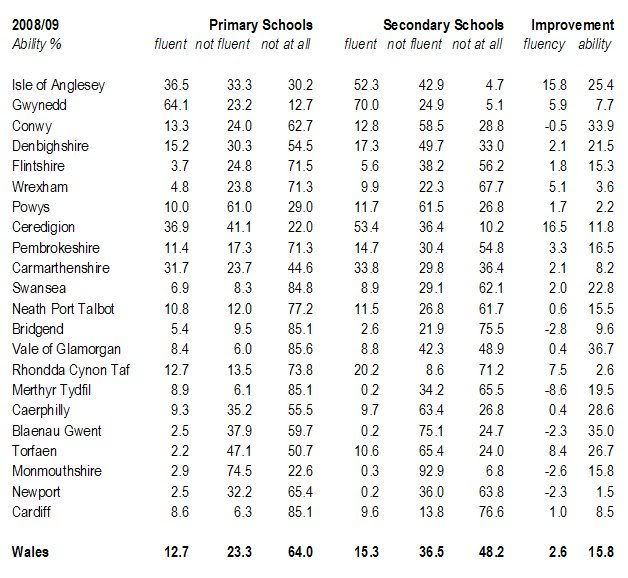 | 2008/09 | Primary Schools | | | Secondary Schools | | | Improvement | |
|---|---|---|---|---|---|---|---|---|
| Ability % | fluent | not fluent | not at all | fluent | not fluent | not at all | fluency | ability |
| Isle of Anglesey | 36.5 | 33.3 | 30.2 | 52.3 | 42.9 | 4.7 | 15.8 | 25.4 |
| Gwynedd | 64.1 | 23.2 | 12.7 | 70.0 | 24.9 | 5.1 | 5.9 | 7.7 |
| Conwy | 13.3 | 24.0 | 62.7 | 12.8 | 58.5 | 28.8 | -0.5 | 33.9 |
| Denbighshire | 15.2 | 30.3 | 54.5 | 17.3 | 49.7 | 33.0 | 2.1 | 21.5 |
| Flintshire | 3.7 | 24.8 | 71.5 | 5.6 | 38.2 | 56.2 | 1.8 | 15.3 |
| Wrexham | 4.8 | 23.8 | 71.3 | 9.9 | 22.3 | 67.7 | 5.1 | 3.6 |
| Powys | 10.0 | 61.0 | 29.0 | 11.7 | 61.5 | 26.8 | 1.7 | 2.2 |
| Ceredigion | 36.9 | 41.1 | 22.0 | 53.4 | 36.4 | 10.2 | 16.5 | 11.8 |
| Pembrokeshire | 11.4 | 17.3 | 71.3 | 14.7 | 30.4 | 54.8 | 3.3 | 16.5 |
| Carmarthenshire | 31.7 | 23.7 | 44.6 | 33.8 | 29.8 | 36.4 | 2.1 | 8.2 |
| Swansea | 6.9 | 8.3 | 84.8 | 8.9 | 29.1 | 62.1 | 2.0 | 22.8 |
| Neath Port Talbot | 10.8 | 12.0 | 77.2 | 11.5 | 26.8 | 61.7 | 0.6 | 15.5 |
| Bridgend | 5.4 | 9.5 | 85.1 | 2.6 | 21.9 | 75.5 | -2.8 | 9.6 |
| Vale of Glamorgan | 8.4 | 6.0 | 85.6 | 8.8 | 42.3 | 48.9 | 0.4 | 36.7 |
| Rhondda Cynon Taf | 12.7 | 13.5 | 73.8 | 20.2 | 8.6 | 71.2 | 7.5 | 2.6 |
| Merthyr Tydfil | 8.9 | 6.1 | 85.1 | 0.2 | 34.2 | 65.5 | -8.6 | 19.5 |
| Caerphilly | 9.3 | 35.2 | 55.5 | 9.7 | 63.4 | 26.8 | 0.4 | 28.6 |
| Blaenau Gwent | 2.5 | 37.9 | 59.7 | 0.2 | 75.1 | 24.7 | -2.3 | 35.0 |
| Torfaen | 2.2 | 47.1 | 50.7 | 10.6 | 65.4 | 24.0 | 8.4 | 26.7 |
| Monmouthshire | 2.9 | 74.5 | 22.6 | 0.3 | 92.9 | 6.8 | -2.6 | 15.8 |
| Newport | 2.5 | 32.2 | 65.4 | 0.2 | 36.0 | 63.8 | -2.3 | 1.5 |
| Cardiff | 8.6 | 6.3 | 85.1 | 9.6 | 13.8 | 76.6 | 1.0 | 8.5 |
| Wales | 12.7 | 23.3 | 64.0 | 15.3 | 36.5 | 48.2 | 2.6 | 15.8 |